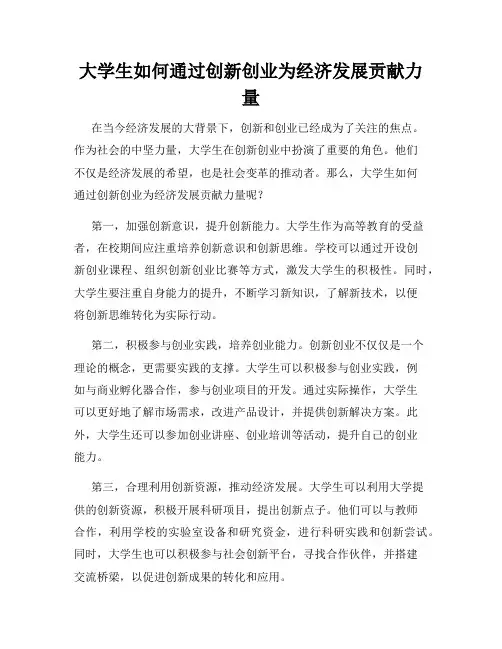 大学生如何通过创新创业为经济发展贡献力量

在当今经济发展的大背景下，创新和创业已经成为了关注的焦点。作为社会的中坚力量，大学生在创新创业中扮演了重要的角色。他们不仅是经济发展的希望，也是社会变革的推动者。那么，大学生如何通过创新创业为经济发展贡献力量呢？

第一，加强创新意识，提升创新能力。大学生作为高等教育的受益者，在校期间应注重培养创新意识和创新思维。学校可以通过开设创新创业课程、组织创新创业比赛等方式，激发大学生的积极性。同时，大学生要注重自身能力的提升，不断学习新知识，了解新技术，以便将创新思维转化为实际行动。

第二，积极参与创业实践，培养创业能力。创新创业不仅仅是一个理论的概念，更需要实践的支撑。大学生可以积极参与创业实践，例如与商业孵化器合作，参与创业项目的开发。通过实际操作，大学生可以更好地了解市场需求，改进产品设计，并提供创新解决方案。此外，大学生还可以参加创业讲座、创业培训等活动，提升自己的创业能力。

第三，合理利用创新资源，推动经济发展。大学生可以利用大学提供的创新资源，积极开展科研项目，提出创新点子。他们可以与教师合作，利用学校的实验室设备和研究资金，进行科研实践和创新尝试。同时，大学生也可以积极参与社会创新平台，寻找合作伙伴，并搭建交流桥梁，以促进创新成果的转化和应用。